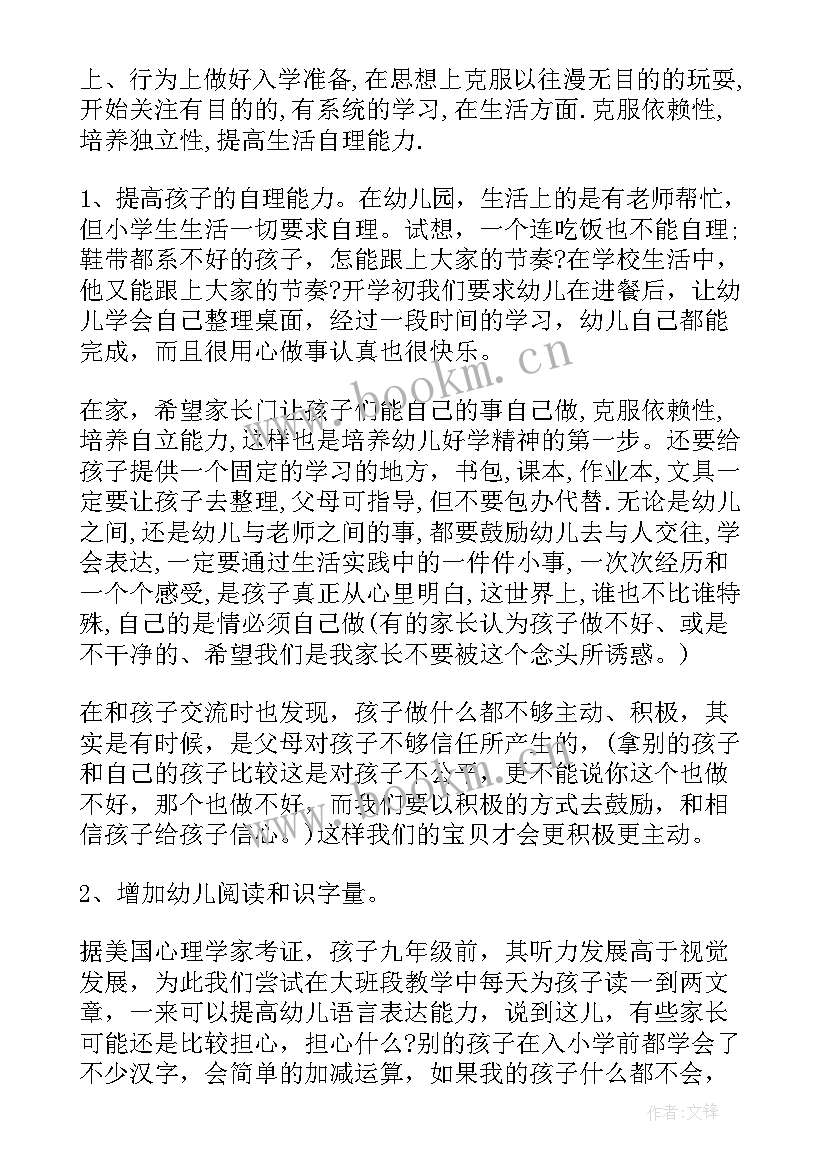 上、行为上做好入学准备,在思想上克服以往漫无目的的玩耍,开始关注有目的的,有系统的学习,在生活方面.克服依赖性,培养独立性,提高生活自理能力.

1、提高孩子的自理能力。在幼儿园，生活上的是有老师帮忙，但小学生生活一切要求自理。试想，一个连吃饭也不能自理;鞋带都系不好的孩子，怎能跟上大家的节奏?在学校生活中，他又能跟上大家的节奏?开学初我们要求幼儿在进餐后，让幼儿学会自己整理桌面，经过一段时间的学习，幼儿自己都能完成，而且很用心做事认真也很快乐。

在家，希望家长门让孩子们能自己的事自己做,克服依赖性,培养自立能力,这样也是培养幼儿好学精神的第一步。还要给孩子提供一个固定的学习的地方，书包,课本,作业本,文具一定要让孩子去整理,父母可指导,但不要包办代替.无论是幼儿之间,还是幼儿与老师之间的事,都要鼓励幼儿去与人交往,学会表达,一定要通过生活实践中的一件件小事,一次次经历和一个个感受,是孩子真正从心里明白,这世界上,谁也不比谁特殊,自己的是情必须自己做(有的家长认为孩子做不好、或是不干净的、希望我们是我家长不要被这个念头所诱惑。)

在和孩子交流时也发现，孩子做什么都不够主动、积极，其实是有时候，是父母对孩子不够信任所产生的，(拿别的孩子和自己的孩子比较这是对孩子不公平，更不能说你这个也做不好，那个也做不好，而我们要以积极的方式去鼓励，和相信孩子给孩子信心。)这样我们的宝贝才会更积极更主动。

2、增加幼儿阅读和识字量。

据美国心理学家考证，孩子九年级前，其听力发展高于视觉发展，为此我们尝试在大班段教学中每天为孩子读一到两文章，一来可以提高幼儿语言表达能力，说到这儿，有些家长可能还是比较担心，担心什么?别的孩子在入小学前都学会了不少汉字，会简单的加减运算，如果我的孩子什么都不会，

www.bookm.cn

作者:文锋